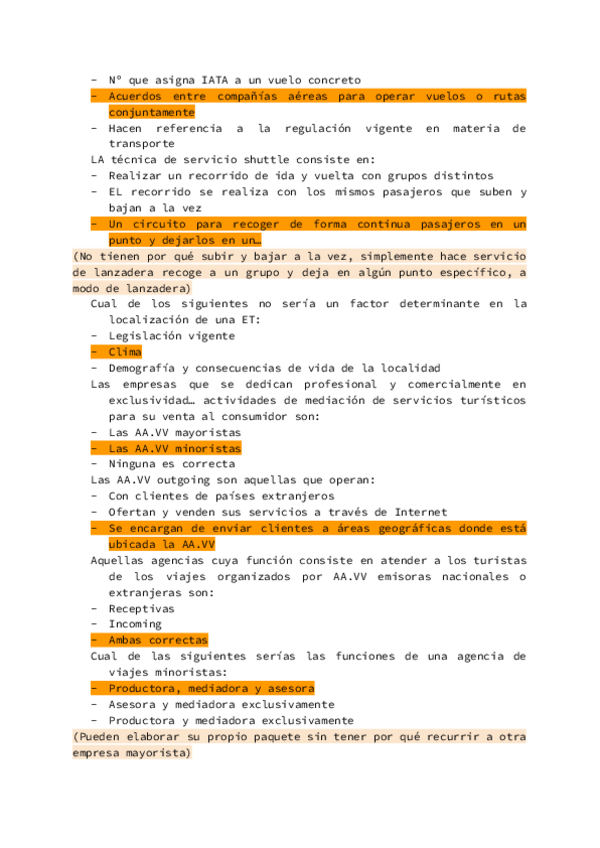 - Nº que asigna IATA a un vuelo concreto
- Acuerdos entre compañías aéreas para operar vuelos o rutas conjuntamente
- Hacen referencia a la regulación vigente en materia de transporte

LA técnica de servicio shuttle consiste en:
- Realizar un recorrido de ida y vuelta con grupos distintos
- EL recorrido se realiza con los mismos pasajeros que suben y bajan a la vez
- Un circuito para recoger de forma continua pasajeros en un punto y dejarlos en un…

(No tienen por qué subir y bajar a la vez, simplemente hace servicio de lanzadera recoge a un grupo y deja en algún punto específico, a modo de lanzadera)

Cual de los siguientes no sería un factor determinante en la localización de una ET:
- Legislación vigente
- Clima
- Demografía y consecuencias de vida de la localidad

Las empresas que se dedican profesional y comercialmente en exclusividad… actividades de mediación de servicios turísticos para su venta al consumidor son:
- Las AA.VV mayoristas
- Las AA.VV minoristas
- Ninguna es correcta

Las AA.VV outgoing son aquellas que operan:
- Con clientes de países extranjeros
- Ofertan y venden sus servicios a través de Internet
- Se encargan de enviar clientes a áreas geográficas donde está ubicada la AA.VV

Aquellas agencias cuya función consiste en atender a los turistas de los viajes organizados por AA.VV emisoras nacionales o extranjeras son:
- Receptivas
- Incoming
- Ambas correctas

Cual de las siguientes serías las funciones de una agencia de viajes minoristas:
- Productora, mediadora y asesora
- Asesora y mediadora exclusivamente
- Productora y mediadora exclusivamente

(Pueden elaborar su propio paquete sin tener por qué recurrir a otra empresa mayorista)